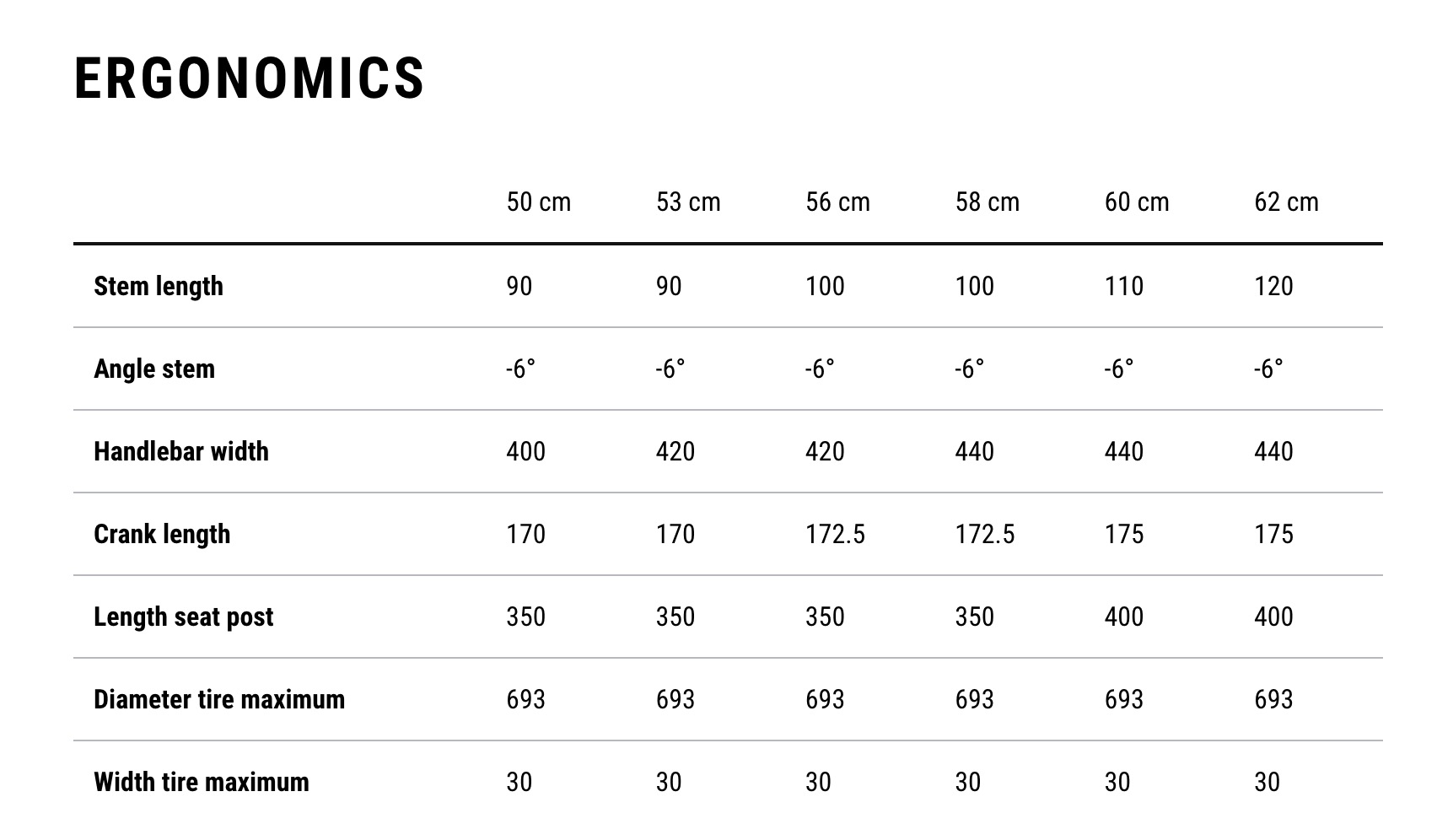 ERGONOMICS

| | 50 cm | 53 cm | 56 cm | 58 cm | 60 cm | 62 cm |
|---|---|---|---|---|---|---|
| Stem length | 90 | 90 | 100 | 100 | 110 | 120 |
| Angle stem | -6° | -6° | -6° | -6° | -6° | -6° |
| Handlebar width | 400 | 420 | 420 | 440 | 440 | 440 |
| Crank length | 170 | 170 | 172.5 | 172.5 | 175 | 175 |
| Length seat post | 350 | 350 | 350 | 350 | 400 | 400 |
| Diameter tire maximum | 693 | 693 | 693 | 693 | 693 | 693 |
| Width tire maximum | 30 | 30 | 30 | 30 | 30 | 30 |